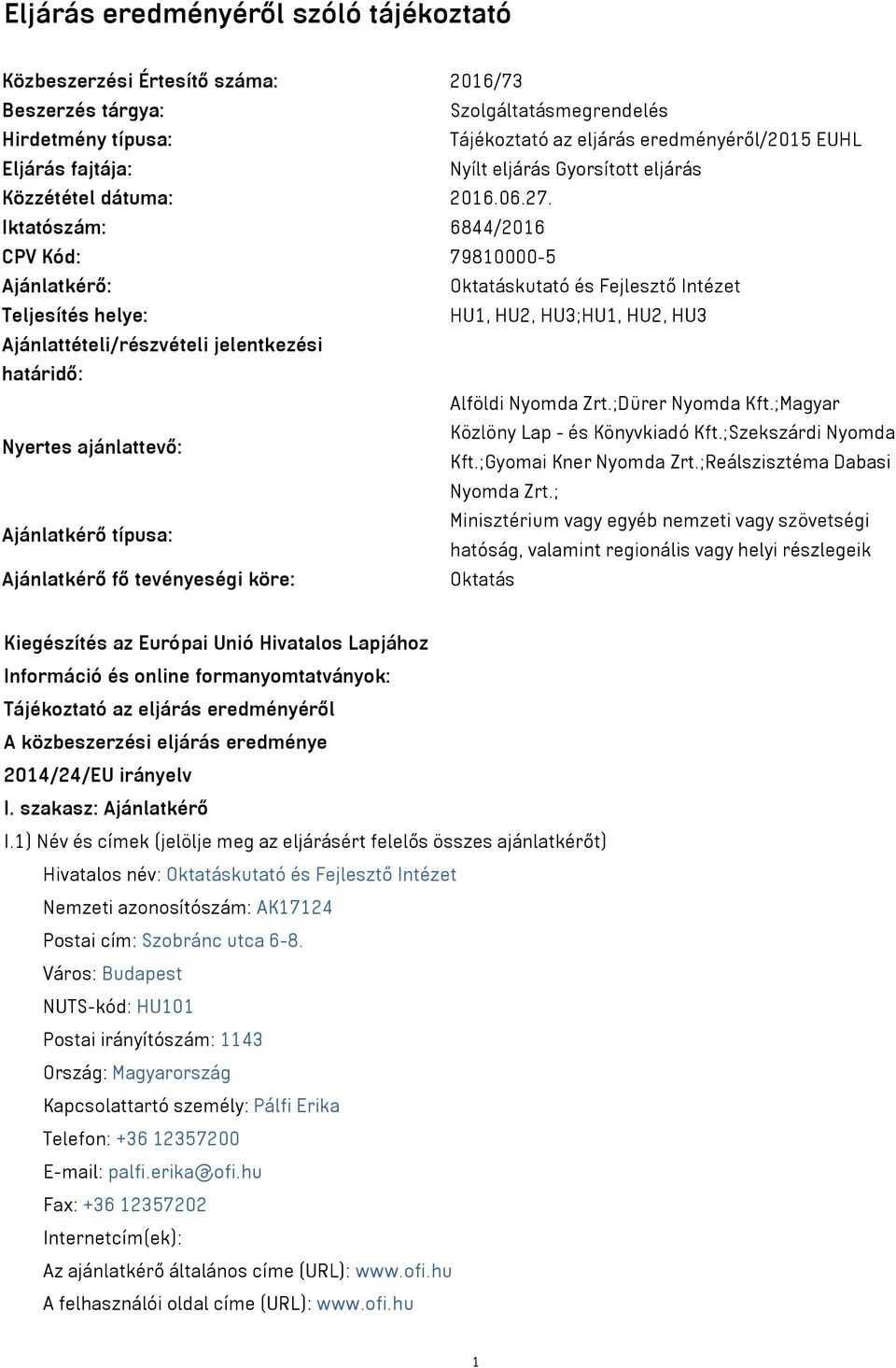 Eljárás eredményéről szóló tájékoztató

| | |
|---|---|
| Közbeszerzési Értesítő száma: | 2016/73 |
| Beszerzés tárgya: | Szolgáltatásmegrendelés |
| Hirdetmény típusa: | Tájékoztató az eljárás eredményéről/2015 EUHL |
| Eljárás fajtája: | Nyílt eljárás Gyorsított eljárás |
| Közzététel dátuma: | 2016.06.27. |
| Iktatószám: | 6844/2016 |
| CPV Kód: | 79810000-5 |
| Ajánlatkérő: | Oktatáskutató és Fejlesztő Intézet |
| Teljesítés helye: | HU1, HU2, HU3;HU1, HU2, HU3 |
| Ajánlattételi/részvételi jelentkezési határidő: | |
| Nyertes ajánlattevő: | Alföldi Nyomda Zrt.;Dürer Nyomda Kft.;Magyar Közlöny Lap - és Könyvkiadó Kft.;Szekszárdi Nyomda Kft.;Gyomai Kner Nyomda Zrt.;Reálszisztéma Dabasi Nyomda Zrt.; |
| Ajánlatkérő típusa: | Minisztérium vagy egyéb nemzeti vagy szövetségi hatóság, valamint regionális vagy helyi részlegeik |
| Ajánlatkérő fő tevényeségi köre: | Oktatás |

Kiegészítés az Európai Unió Hivatalos Lapjához
Információ és online formanyomtatványok:
Tájékoztató az eljárás eredményéről
A közbeszerzési eljárás eredménye
2014/24/EU irányelv
I. szakasz: Ajánlatkérő
I.1) Név és címek (jelölje meg az eljárásért felelős összes ajánlatkérőt)
Hivatalos név: Oktatáskutató és Fejlesztő Intézet
Nemzeti azonosítószám: AK17124
Postai cím: Szobránc utca 6-8.
Város: Budapest
NUTS-kód: HU101
Postai irányítószám: 1143
Ország: Magyarország
Kapcsolattartó személy: Pálfi Erika
Telefon: +36 12357200
E-mail: palfi.erika@ofi.hu
Fax: +36 12357202
Internetcím(ek):
Az ajánlatkérő általános címe (URL): www.ofi.hu
A felhasználói oldal címe (URL): www.ofi.hu

1